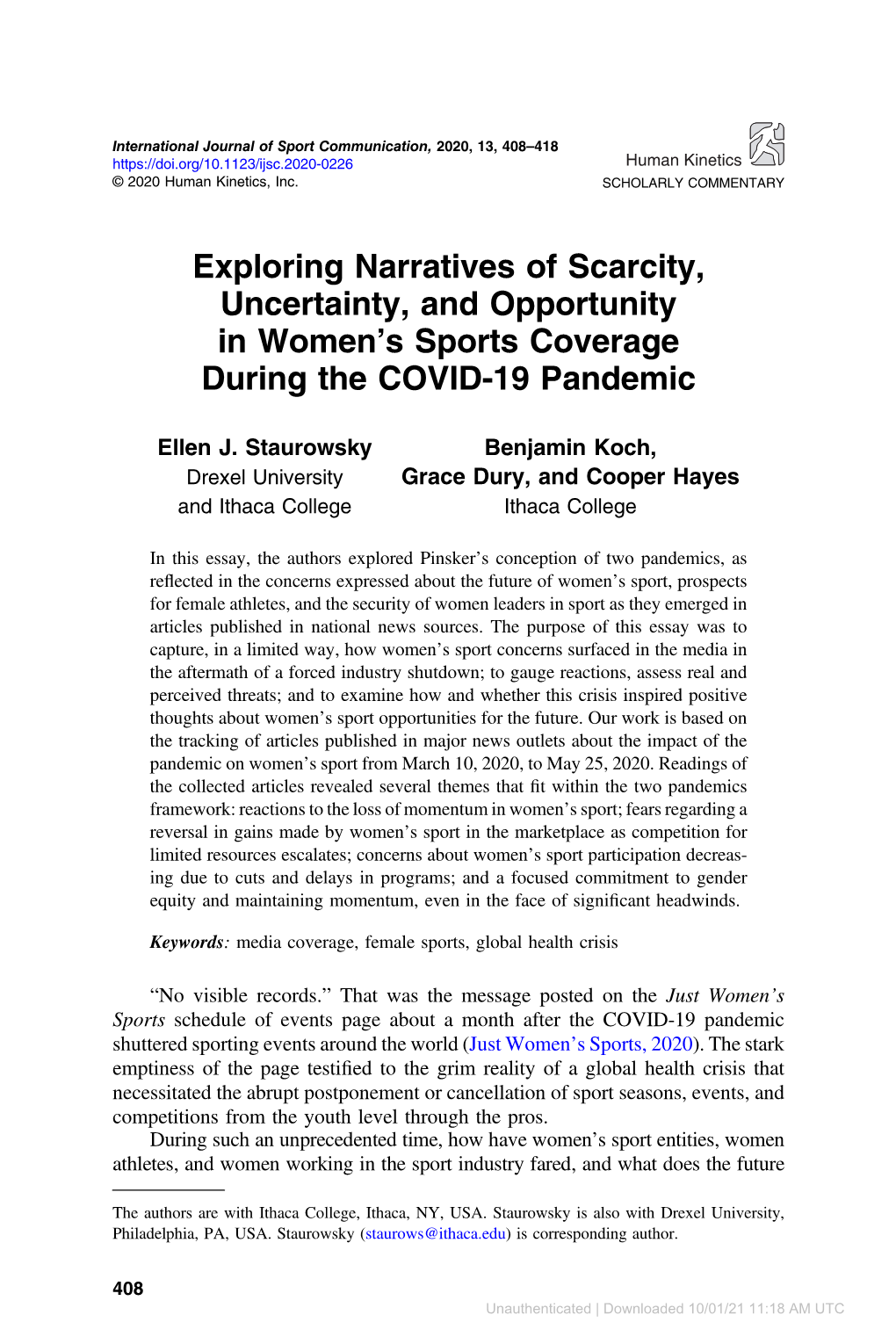 International Journal of Sport Communication, 2020, 13, 408–418
https://doi.org/10.1123/ijsc.2020-0226
© 2020 Human Kinetics, Inc.

Human Kinetics
SCHOLARLY COMMENTARY

Exploring Narratives of Scarcity, Uncertainty, and Opportunity in Women's Sports Coverage During the COVID-19 Pandemic

Ellen J. Staurowsky
Drexel University and Ithaca College

Benjamin Koch, Grace Dury, and Cooper Hayes
Ithaca College

In this essay, the authors explored Pinsker's conception of two pandemics, as reflected in the concerns expressed about the future of women's sport, prospects for female athletes, and the security of women leaders in sport as they emerged in articles published in national news sources. The purpose of this essay was to capture, in a limited way, how women's sport concerns surfaced in the media in the aftermath of a forced industry shutdown; to gauge reactions, assess real and perceived threats; and to examine how and whether this crisis inspired positive thoughts about women's sport opportunities for the future. Our work is based on the tracking of articles published in major news outlets about the impact of the pandemic on women's sport from March 10, 2020, to May 25, 2020. Readings of the collected articles revealed several themes that fit within the two pandemics framework: reactions to the loss of momentum in women's sport; fears regarding a reversal in gains made by women's sport in the marketplace as competition for limited resources escalates; concerns about women's sport participation decreasing due to cuts and delays in programs; and a focused commitment to gender equity and maintaining momentum, even in the face of significant headwinds.

Keywords: media coverage, female sports, global health crisis

"No visible records." That was the message posted on the Just Women's Sports schedule of events page about a month after the COVID-19 pandemic shuttered sporting events around the world (Just Women's Sports, 2020). The stark emptiness of the page testified to the grim reality of a global health crisis that necessitated the abrupt postponement or cancellation of sport seasons, events, and competitions from the youth level through the pros.

During such an unprecedented time, how have women's sport entities, women athletes, and women working in the sport industry fared, and what does the future

The authors are with Ithaca College, Ithaca, NY, USA. Staurowsky is also with Drexel University, Philadelphia, PA, USA. Staurowsky (staurows@ithaca.edu) is corresponding author.

408

Unauthenticated | Downloaded 10/01/21 11:18 AM UTC